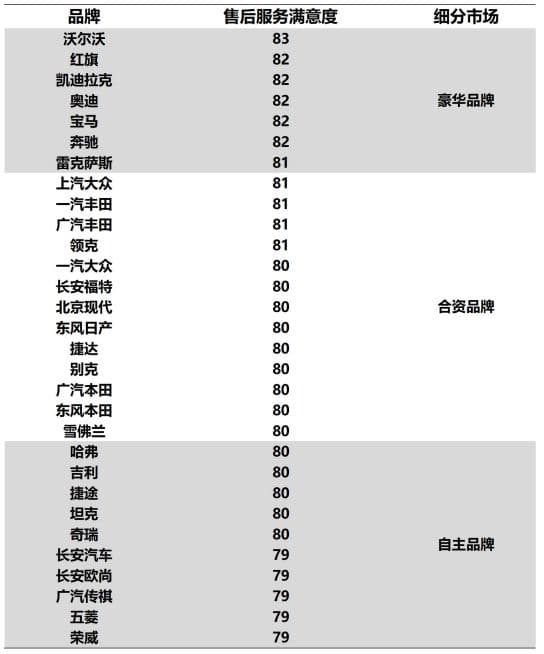 | 品牌 | 售后服务满意度 | 细分市场 |
|---|---|---|
| 沃尔沃 | 83 | 豪华品牌 |
| 红旗 | 82 | |
| 凯迪拉克 | 82 | |
| 奥迪 | 82 | |
| 宝马 | 82 | |
| 奔驰 | 82 | |
| 雷克萨斯 | 81 | |
| 上汽大众 | 81 | 合资品牌 |
| 一汽丰田 | 81 | |
| 广汽丰田 | 81 | |
| 领克 | 81 | |
| 一汽大众 | 80 | |
| 长安福特 | 80 | |
| 北京现代 | 80 | |
| 东风日产 | 80 | |
| 捷达 | 80 | |
| 别克 | 80 | |
| 广汽本田 | 80 | |
| 东风本田 | 80 | |
| 雪佛兰 | 80 | |
| 哈弗 | 80 | 自主品牌 |
| 吉利 | 80 | |
| 捷途 | 80 | |
| 坦克 | 80 | |
| 奇瑞 | 80 | |
| 长安汽车 | 79 | |
| 长安欧尚 | 79 | |
| 广汽传祺 | 79 | |
| 五菱 | 79 | |
| 荣威 | 79 | |